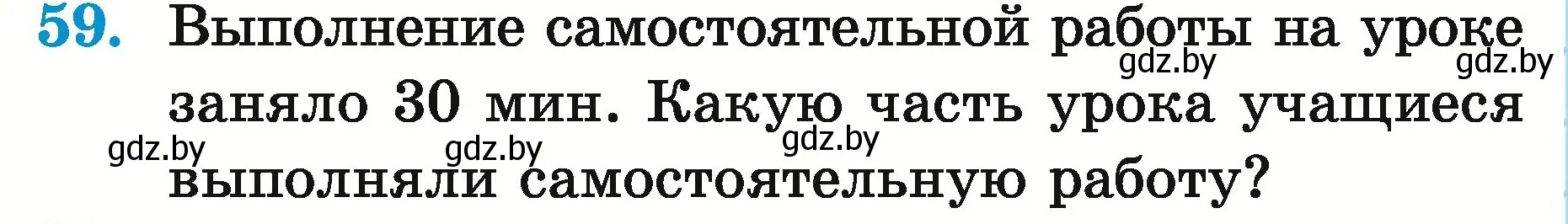 59. Выполнение самостоятельной работы на уроке заняло 30 мин. Какую часть урока учащиеся выполняли самостоятельную работу?

gdz.by gdz.by gdz.by gdz.by gdz.by